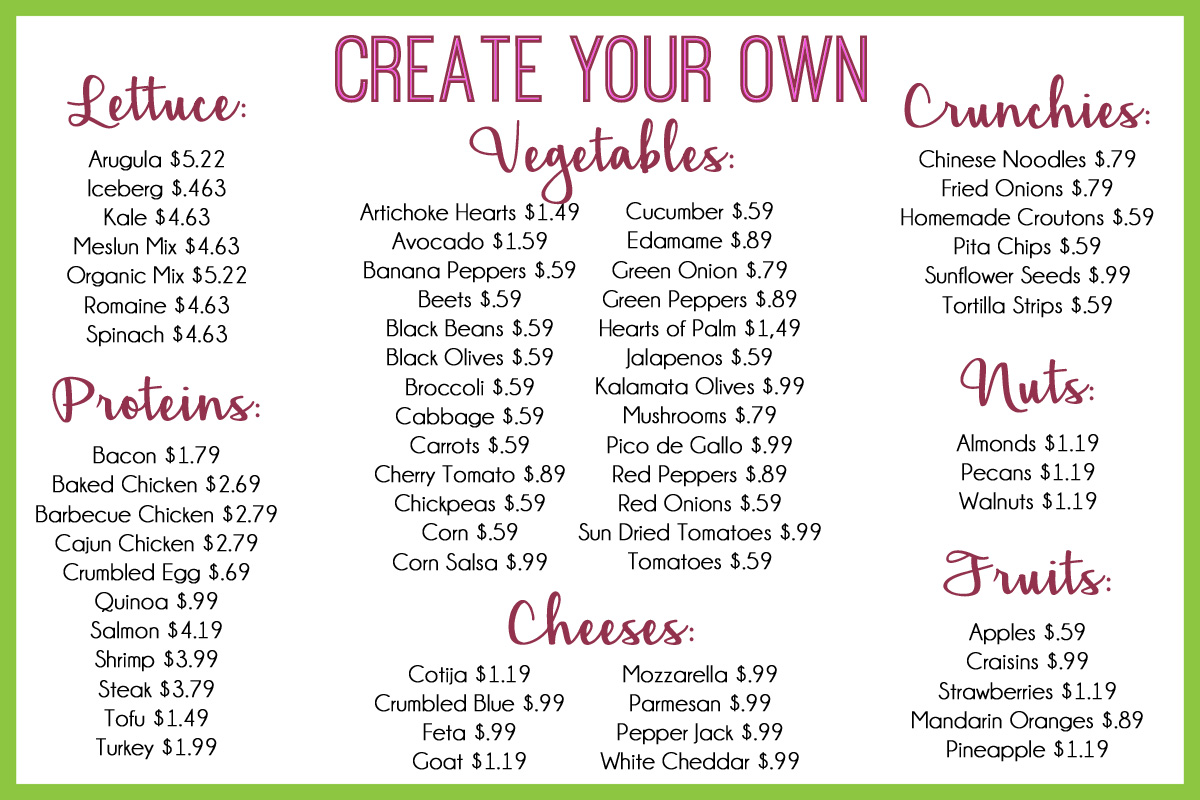 CREATE YOUR OWN

Lettuce:

Arugula $5.22
Iceberg $.463
Kale $4.63
Meslun Mix $4.63
Organic Mix $5.22
Romaine $4.63
Spinach $4.63

Proteins:

Bacon $1.79
Baked Chicken $2.69
Barbecue Chicken $2.79
Cajun Chicken $2.79
Crumbled Egg $.69
Quinoa $.99
Salmon $4.19
Shrimp $3.99
Steak $3.79
Tofu $1.49
Turkey $1.99

Vegetables:

Artichoke Hearts $1.49
Avocado $1.59
Banana Peppers $.59
Beets $.59
Black Beans $.59
Black Olives $.59
Broccoli $.59
Cabbage $.59
Carrots $.59
Cherry Tomato $.89
Chickpeas $.59
Corn $.59
Corn Salsa $.99

Cucumber $.59
Edamame $.89
Green Onion $.79
Green Peppers $.89
Hearts of Palm $1,49
Jalapenos $.59
Kalamata Olives $.99
Mushrooms $.79
Pico de Gallo $.99
Red Peppers $.89
Red Onions $.59
Sun Dried Tomatoes $.99
Tomatoes $.59

Cheeses:

Cotija $1.19
Crumbled Blue $.99
Feta $.99
Goat $1.19

Mozzarella $.99
Parmesan $.99
Pepper Jack $.99
White Cheddar $.99

Crunchies:

Chinese Noodles $.79
Fried Onions $.79
Homemade Croutons $.59
Pita Chips $.59
Sunflower Seeds $.99
Tortilla Strips $.59

Nuts:

Almonds $1.19
Pecans $1.19
Walnuts $1.19

Fruits:

Apples $.59
Craisins $.99
Strawberries $1.19
Mandarin Oranges $.89
Pineapple $1.19